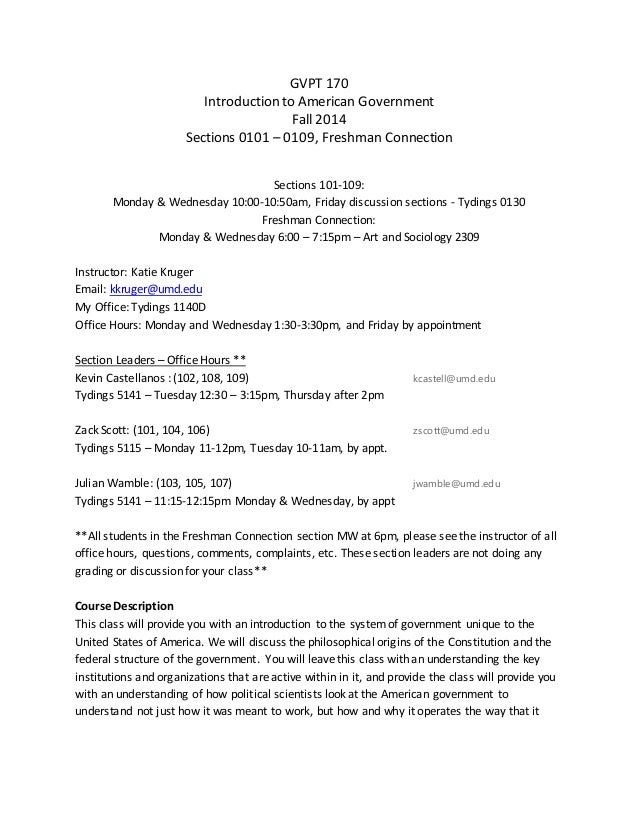 GVPT 170
Introduction to American Government
Fall 2014
Sections 0101 – 0109, Freshman Connection

Sections 101-109:
Monday & Wednesday 10:00-10:50am, Friday discussion sections - Tydings 0130
Freshman Connection:
Monday & Wednesday 6:00 – 7:15pm – Art and Sociology 2309

Instructor: Katie Kruger
Email: kkruger@umd.edu
My Office: Tydings 1140D
Office Hours: Monday and Wednesday 1:30-3:30pm, and Friday by appointment

Section Leaders – Office Hours **
Kevin Castellanos : (102, 108, 109) kcastell@umd.edu
Tydings 5141 – Tuesday 12:30 – 3:15pm, Thursday after 2pm

Zack Scott: (101, 104, 106) zscott@umd.edu
Tydings 5115 – Monday 11-12pm, Tuesday 10-11am, by appt.

Julian Wamble: (103, 105, 107) jwamble@umd.edu
Tydings 5141 – 11:15-12:15pm Monday & Wednesday, by appt

**All students in the Freshman Connection section MW at 6pm, please see the instructor of all office hours, questions, comments, complaints, etc. These section leaders are not doing any grading or discussion for your class**

Course Description
This class will provide you with an introduction to the system of government unique to the United States of America. We will discuss the philosophical origins of the Constitution and the federal structure of the government. You will leave this class with an understanding the key institutions and organizations that are active within in it, and provide the class will provide you with an understanding of how political scientists look at the American government to understand not just how it was meant to work, but how and why it operates the way that it